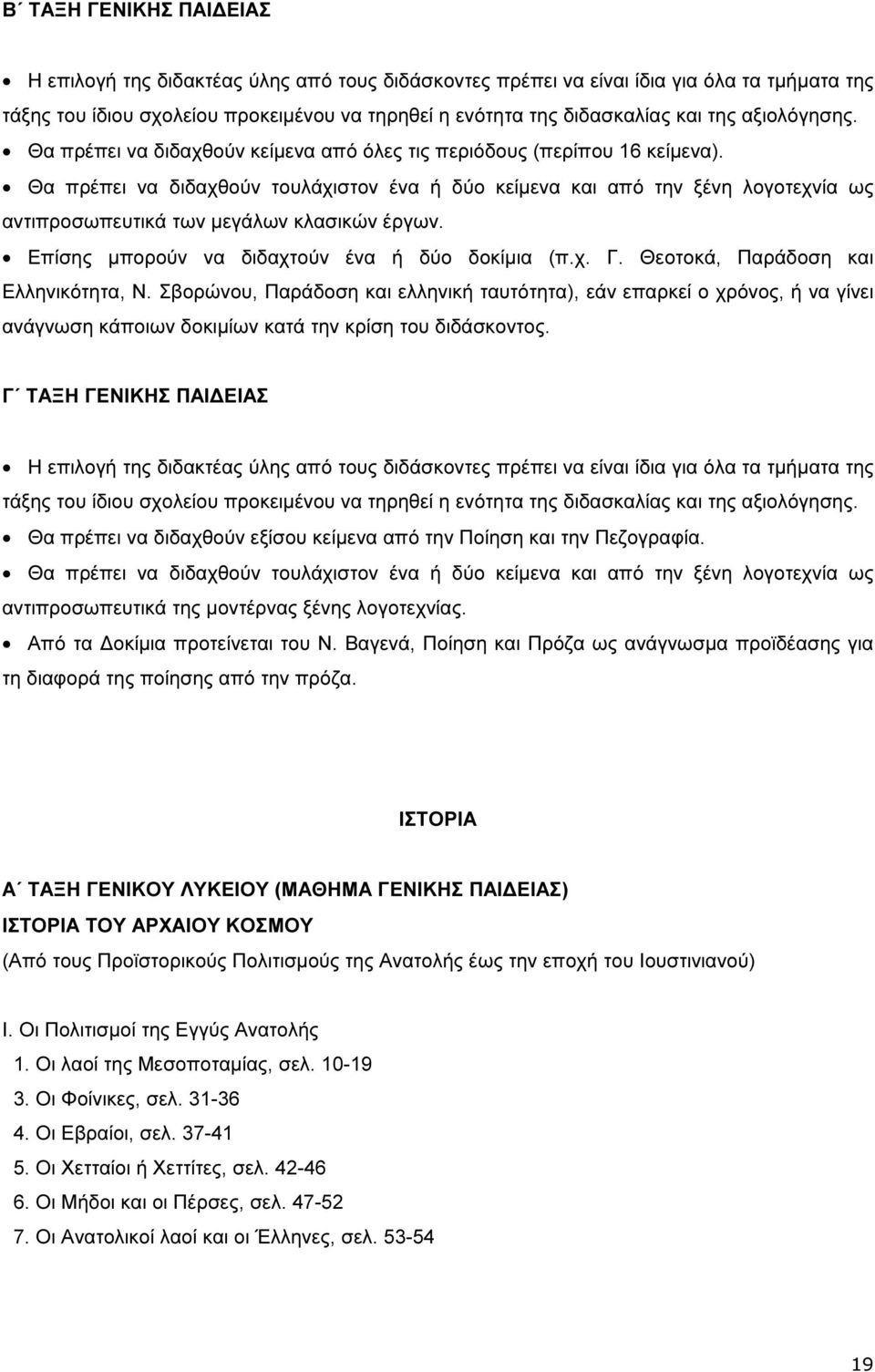 Β΄ ΤΑΞΗ ΓΕΝΙΚΗΣ ΠΑΙΔΕΙΑΣ

• Η επιλογή της διδακτέας ύλης από τους διδάσκοντες πρέπει να είναι ίδια για όλα τα τμήματα της τάξης του ίδιου σχολείου προκειμένου να τηρηθεί η ενότητα της διδασκαλίας και της αξιολόγησης.
• Θα πρέπει να διδαχθούν κείμενα από όλες τις περιόδους (περίπου 16 κείμενα).
• Θα πρέπει να διδαχθούν τουλάχιστον ένα ή δύο κείμενα και από την ξένη λογοτεχνία ως αντιπροσωπευτικά των μεγάλων κλασικών έργων.
• Επίσης μπορούν να διδαχτούν ένα ή δύο δοκίμια (π.χ. Γ. Θεοτοκά, Παράδοση και Ελληνικότητα, Ν. Σβορώνου, Παράδοση και ελληνική ταυτότητα), εάν επαρκεί ο χρόνος, ή να γίνει ανάγνωση κάποιων δοκιμίων κατά την κρίση του διδάσκοντος.

Γ΄ ΤΑΞΗ ΓΕΝΙΚΗΣ ΠΑΙΔΕΙΑΣ

• Η επιλογή της διδακτέας ύλης από τους διδάσκοντες πρέπει να είναι ίδια για όλα τα τμήματα της τάξης του ίδιου σχολείου προκειμένου να τηρηθεί η ενότητα της διδασκαλίας και της αξιολόγησης.
• Θα πρέπει να διδαχθούν εξίσου κείμενα από την Ποίηση και την Πεζογραφία.
• Θα πρέπει να διδαχθούν τουλάχιστον ένα ή δύο κείμενα και από την ξένη λογοτεχνία ως αντιπροσωπευτικά της μοντέρνας ξένης λογοτεχνίας.
• Από τα Δοκίμια προτείνεται του Ν. Βαγενά, Ποίηση και Πρόζα ως ανάγνωσμα προϊδέασης για τη διαφορά της ποίησης από την πρόζα.

ΙΣΤΟΡΙΑ

Α΄ ΤΑΞΗ ΓΕΝΙΚΟΥ ΛΥΚΕΙΟΥ (ΜΑΘΗΜΑ ΓΕΝΙΚΗΣ ΠΑΙΔΕΙΑΣ)
ΙΣΤΟΡΙΑ ΤΟΥ ΑΡΧΑΙΟΥ ΚΟΣΜΟΥ
(Από τους Προϊστορικούς Πολιτισμούς της Ανατολής έως την εποχή του Ιουστινιανού)

Ι. Οι Πολιτισμοί της Εγγύς Ανατολής
1. Οι λαοί της Μεσοποταμίας, σελ. 10-19
3. Οι Φοίνικες, σελ. 31-36
4. Οι Εβραίοι, σελ. 37-41
5. Οι Χετταίοι ή Χεττίτες, σελ. 42-46
6. Οι Μήδοι και οι Πέρσες, σελ. 47-52
7. Οι Ανατολικοί λαοί και οι Έλληνες, σελ. 53-54

19